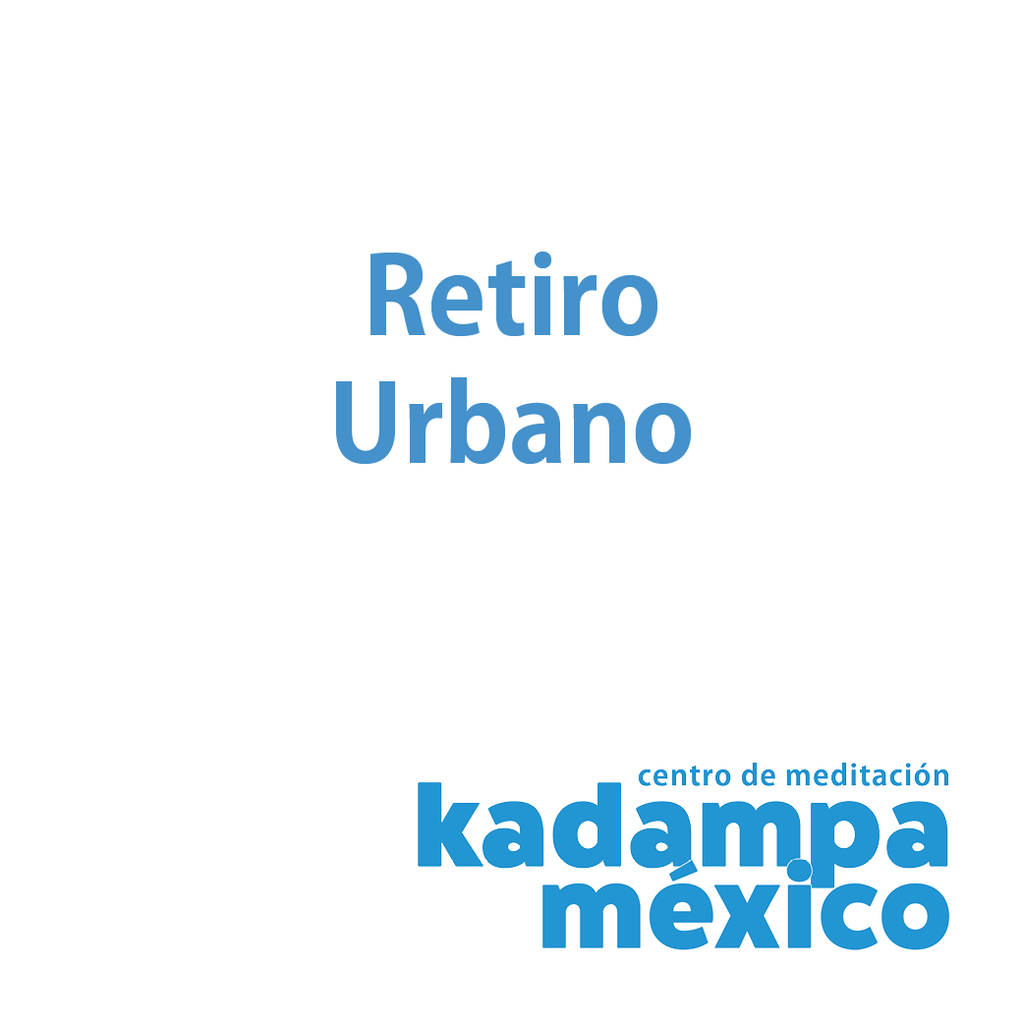 Retiro
Urbano

centro de meditación
kadampa
méxico